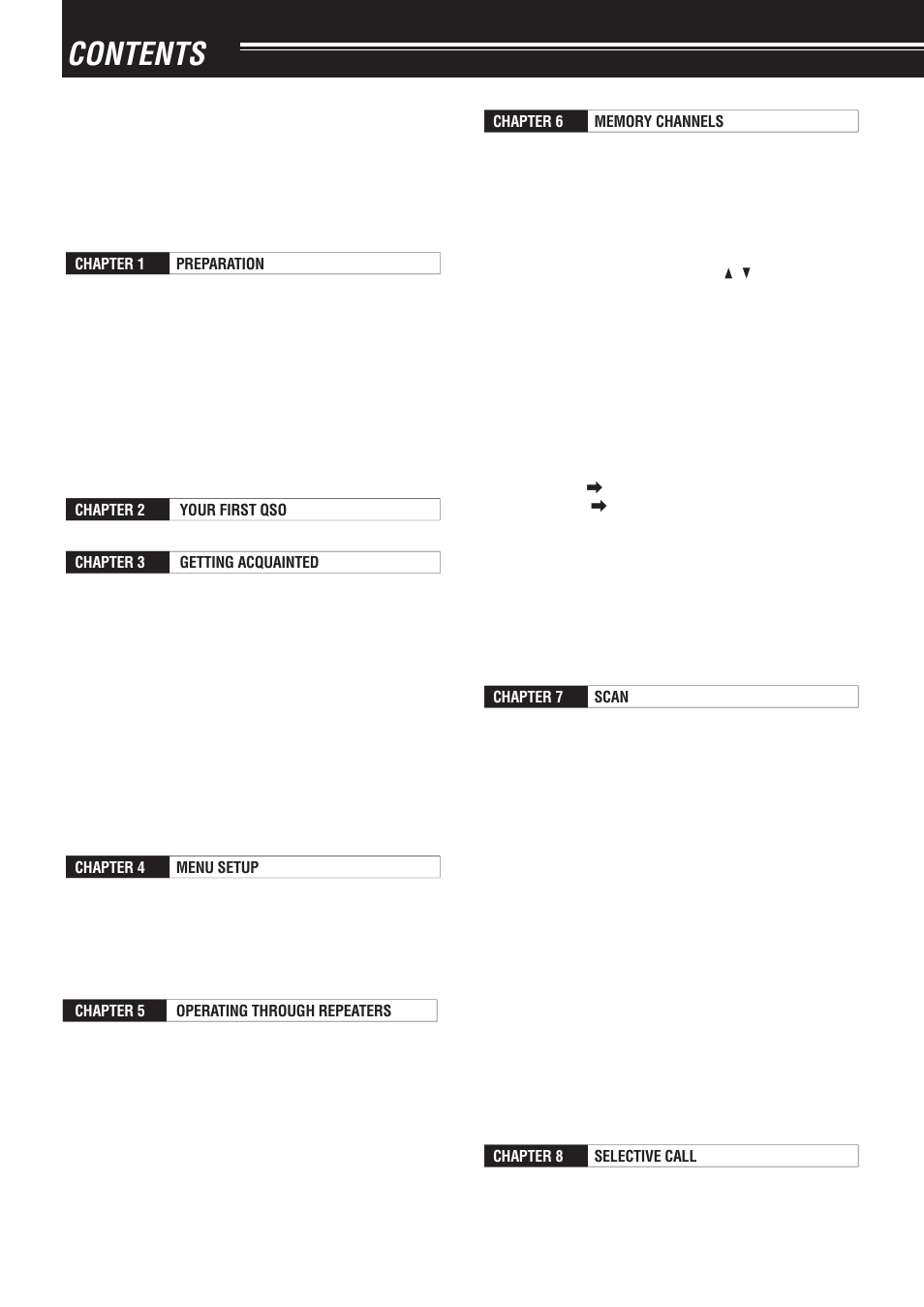 CONTENTS

CHAPTER 1 PREPARATION

CHAPTER 2 YOUR FIRST QSO

CHAPTER 3 GETTING ACQUAINTED

CHAPTER 4 MENU SETUP

CHAPTER 5 OPERATING THROUGH REPEATERS

CHAPTER 6 MEMORY CHANNELS

▲ ▼

➡
➡

CHAPTER 7 SCAN

CHAPTER 8 SELECTIVE CALL